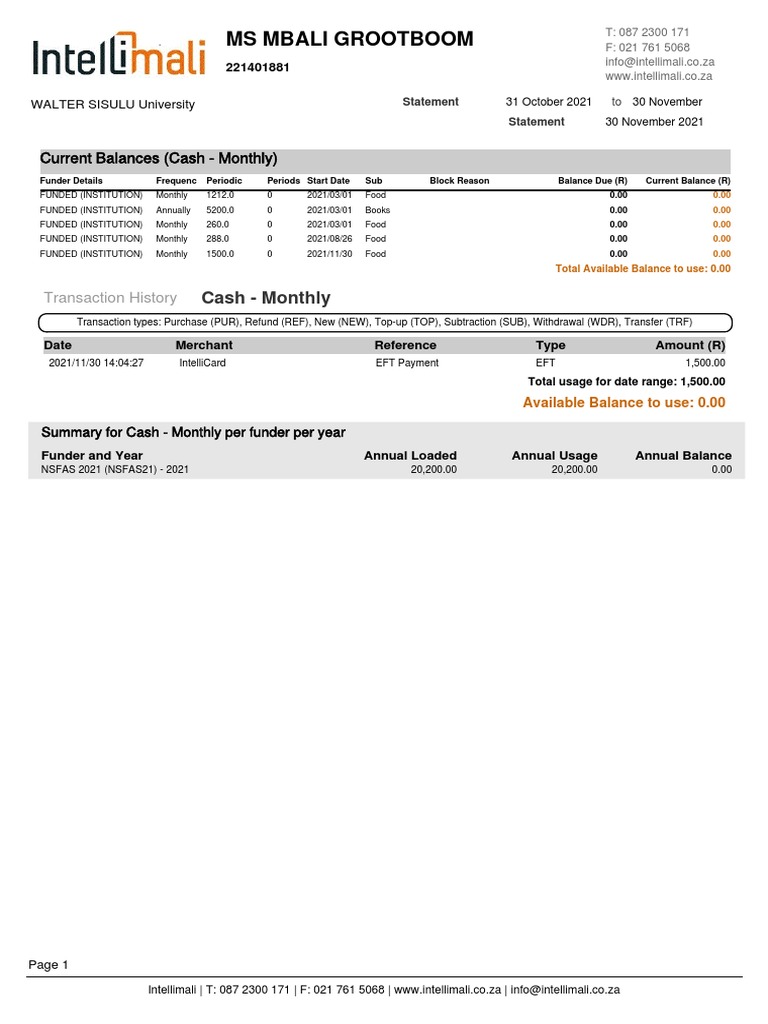 Intellimali

MS MBALI GROOTBOOM
221401881

T: 087 2300 171
F: 021 761 5068
info@intellimali.co.za
www.intellimali.co.za

WALTER SISULU University

Statement 31 October 2021 to 30 November
Statement 30 November 2021

Current Balances (Cash - Monthly)

| Funder Details | Frequenc | Periodic | Periods | Start Date | Sub | Block Reason | Balance Due (R) | Current Balance (R) |
|---|---|---|---|---|---|---|---|---|
| FUNDED (INSTITUTION) | Monthly | 1212.0 | 0 | 2021/03/01 | Food | | 0.00 | 0.00 |
| FUNDED (INSTITUTION) | Annually | 5200.0 | 0 | 2021/03/01 | Books | | 0.00 | 0.00 |
| FUNDED (INSTITUTION) | Monthly | 260.0 | 0 | 2021/03/01 | Food | | 0.00 | 0.00 |
| FUNDED (INSTITUTION) | Monthly | 288.0 | 0 | 2021/08/26 | Food | | 0.00 | 0.00 |
| FUNDED (INSTITUTION) | Monthly | 1500.0 | 0 | 2021/11/30 | Food | | 0.00 | 0.00 |

Total Available Balance to use: 0.00

Transaction History Cash - Monthly

Transaction types: Purchase (PUR), Refund (REF), New (NEW), Top-up (TOP), Subtraction (SUB), Withdrawal (WDR), Transfer (TRF)

| Date | Merchant | Reference | Type | Amount (R) |
|---|---|---|---|---|
| 2021/11/30 14:04:27 | IntelliCard | EFT Payment | EFT | 1,500.00 |

Total usage for date range: 1,500.00

Available Balance to use: 0.00

Summary for Cash - Monthly per funder per year

| Funder and Year | Annual Loaded | Annual Usage | Annual Balance |
|---|---|---|---|
| NSFAS 2021 (NSFAS21) - 2021 | 20,200.00 | 20,200.00 | 0.00 |

Page 1

Intellimali | T: 087 2300 171 | F: 021 761 5068 | www.intellimali.co.za | info@intellimali.co.za